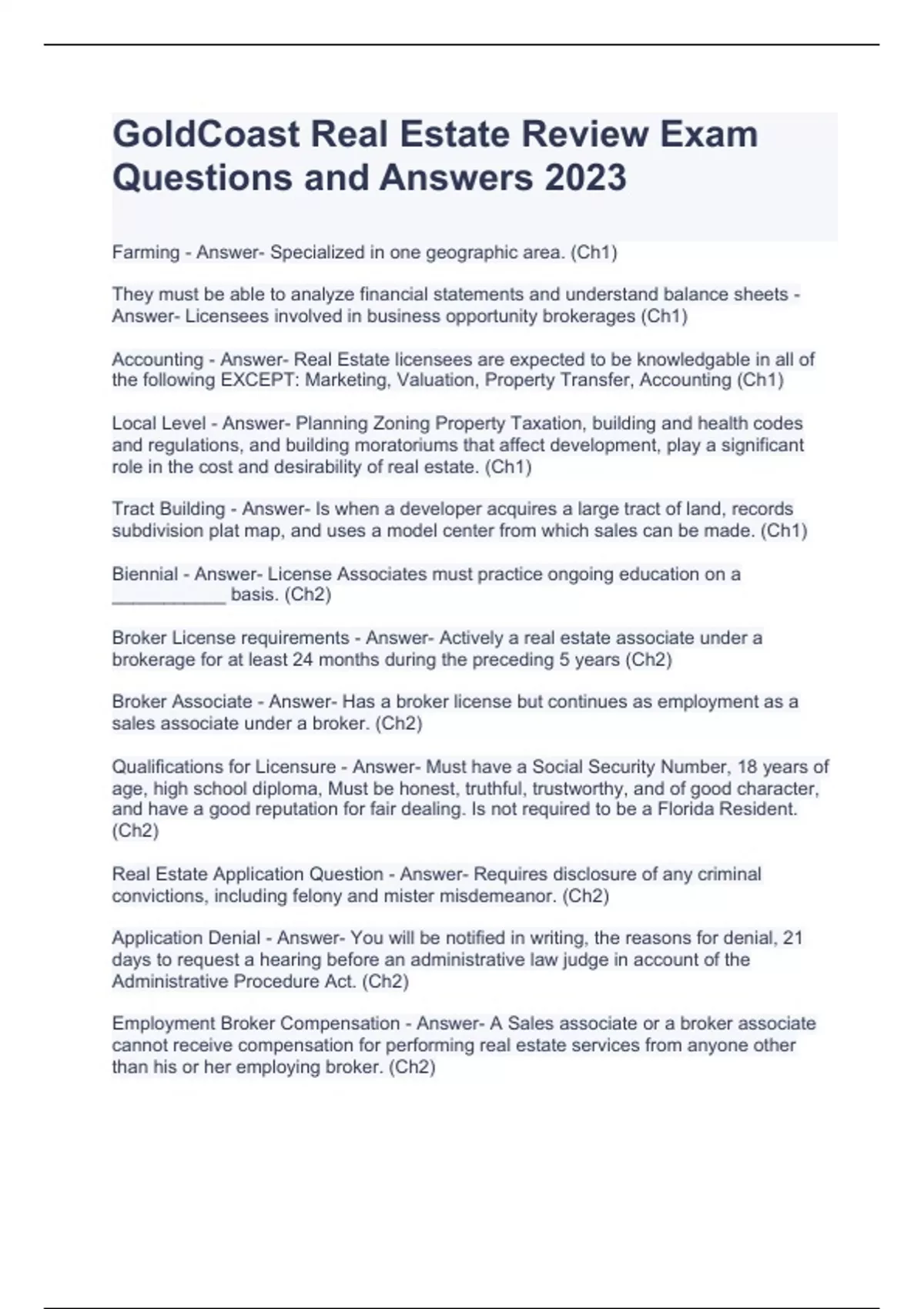 GoldCoast Real Estate Review Exam Questions and Answers 2023

Farming - Answer- Specialized in one geographic area. (Ch1)

They must be able to analyze financial statements and understand balance sheets - Answer- Licensees involved in business opportunity brokerages (Ch1)

Accounting - Answer- Real Estate licensees are expected to be knowledgable in all of the following EXCEPT: Marketing, Valuation, Property Transfer, Accounting (Ch1)

Local Level - Answer- Planning Zoning Property Taxation, building and health codes and regulations, and building moratoriums that affect development, play a significant role in the cost and desirability of real estate. (Ch1)

Tract Building - Answer- Is when a developer acquires a large tract of land, records subdivision plat map, and uses a model center from which sales can be made. (Ch1)

Biennial - Answer- License Associates must practice ongoing education on a ___________ basis. (Ch2)

Broker License requirements - Answer- Actively a real estate associate under a brokerage for at least 24 months during the preceding 5 years (Ch2)

Broker Associate - Answer- Has a broker license but continues as employment as a sales associate under a broker. (Ch2)

Qualifications for Licensure - Answer- Must have a Social Security Number, 18 years of age, high school diploma, Must be honest, truthful, trustworthy, and of good character, and have a good reputation for fair dealing. Is not required to be a Florida Resident. (Ch2)

Real Estate Application Question - Answer- Requires disclosure of any criminal convictions, including felony and mister misdemeanor. (Ch2)

Application Denial - Answer- You will be notified in writing, the reasons for denial, 21 days to request a hearing before an administrative law judge in account of the Administrative Procedure Act. (Ch2)

Employment Broker Compensation - Answer- A Sales associate or a broker associate cannot receive compensation for performing real estate services from anyone other than his or her employing broker. (Ch2)